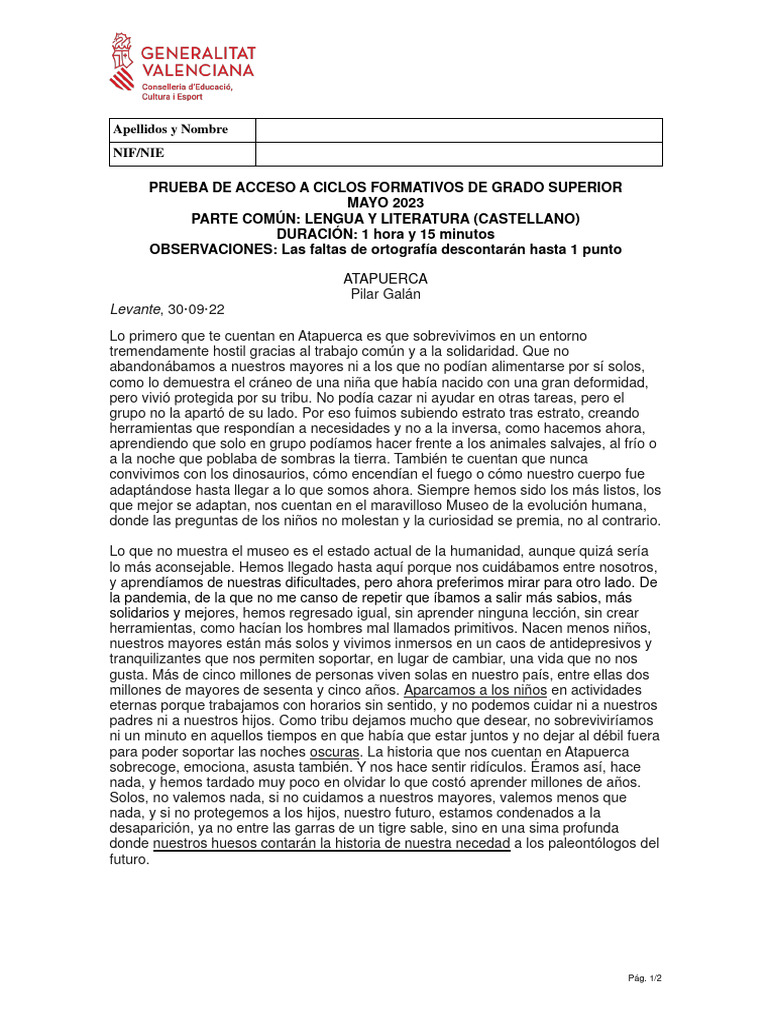 GENERALITAT VALENCIANA
Conselleria d'Educació, Cultura i Esport

| Apellidos y Nombre | |
|---|---|
| NIF/NIE | |

PRUEBA DE ACCESO A CICLOS FORMATIVOS DE GRADO SUPERIOR
MAYO 2023
PARTE COMÚN: LENGUA Y LITERATURA (CASTELLANO)
DURACIÓN: 1 hora y 15 minutos
OBSERVACIONES: Las faltas de ortografía descontarán hasta 1 punto

ATAPUERCA
Pilar Galán

Levante, 30·09·22

Lo primero que te cuentan en Atapuerca es que sobrevivimos en un entorno tremendamente hostil gracias al trabajo común y a la solidaridad. Que no abandonábamos a nuestros mayores ni a los que no podían alimentarse por sí solos, como lo demuestra el cráneo de una niña que había nacido con una gran deformidad, pero vivió protegida por su tribu. No podía cazar ni ayudar en otras tareas, pero el grupo no la apartó de su lado. Por eso fuimos subiendo estrato tras estrato, creando herramientas que respondían a necesidades y no a la inversa, como hacemos ahora, aprendiendo que solo en grupo podíamos hacer frente a los animales salvajes, al frío o a la noche que poblaba de sombras la tierra. También te cuentan que nunca convivimos con los dinosaurios, cómo encendían el fuego o cómo nuestro cuerpo fue adaptándose hasta llegar a lo que somos ahora. Siempre hemos sido los más listos, los que mejor se adaptan, nos cuentan en el maravilloso Museo de la evolución humana, donde las preguntas de los niños no molestan y la curiosidad se premia, no al contrario.

Lo que no muestra el museo es el estado actual de la humanidad, aunque quizá sería lo más aconsejable. Hemos llegado hasta aquí porque nos cuidábamos entre nosotros, y aprendíamos de nuestras dificultades, pero ahora preferimos mirar para otro lado. De la pandemia, de la que no me canso de repetir que íbamos a salir más sabios, más solidarios y mejores, hemos regresado igual, sin aprender ninguna lección, sin crear herramientas, como hacían los hombres mal llamados primitivos. Nacen menos niños, nuestros mayores están más solos y vivimos inmersos en un caos de antidepresivos y tranquilizantes que nos permiten soportar, en lugar de cambiar, una vida que no nos gusta. Más de cinco millones de personas viven solas en nuestro país, entre ellas dos millones de mayores de sesenta y cinco años. Aparcamos a los niños en actividades eternas porque trabajamos con horarios sin sentido, y no podemos cuidar ni a nuestros padres ni a nuestros hijos. Como tribu dejamos mucho que desear, no sobreviviríamos ni un minuto en aquellos tiempos en que había que estar juntos y no dejar al débil fuera para poder soportar las noches oscuras. La historia que nos cuentan en Atapuerca sobrecoge, emociona, asusta también. Y nos hace sentir ridículos. Éramos así, hace nada, y hemos tardado muy poco en olvidar lo que costó aprender millones de años. Solos, no valemos nada, si no cuidamos a nuestros mayores, valemos menos que nada, y si no protegemos a los hijos, nuestro futuro, estamos condenados a la desaparición, ya no entre las garras de un tigre sable, sino en una sima profunda donde nuestros huesos contarán la historia de nuestra necedad a los paleontólogos del futuro.

Pág. 1/2